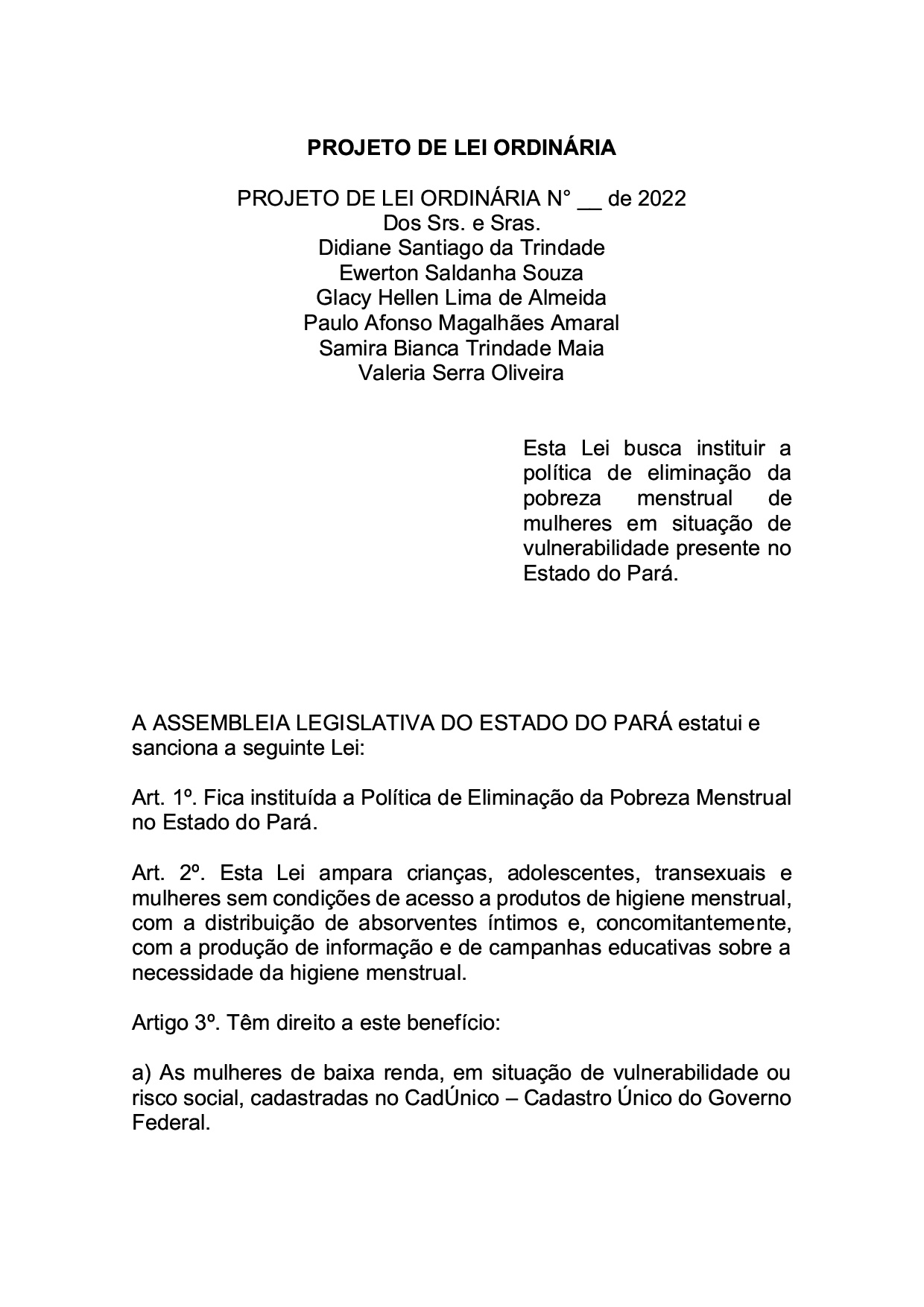 PROJETO DE LEI ORDINÁRIA

PROJETO DE LEI ORDINÁRIA N° __ de 2022
Dos Srs. e Sras.
Didiane Santiago da Trindade
Ewerton Saldanha Souza
Glacy Hellen Lima de Almeida
Paulo Afonso Magalhães Amaral
Samira Bianca Trindade Maia
Valeria Serra Oliveira

Esta Lei busca instituir a política de eliminação da pobreza menstrual de mulheres em situação de vulnerabilidade presente no Estado do Pará.

A ASSEMBLEIA LEGISLATIVA DO ESTADO DO PARÁ estatui e sanciona a seguinte Lei:

Art. 1º. Fica instituída a Política de Eliminação da Pobreza Menstrual no Estado do Pará.

Art. 2º. Esta Lei ampara crianças, adolescentes, transexuais e mulheres sem condições de acesso a produtos de higiene menstrual, com a distribuição de absorventes íntimos e, concomitantemente, com a produção de informação e de campanhas educativas sobre a necessidade da higiene menstrual.

Artigo 3º. Têm direito a este benefício:

a) As mulheres de baixa renda, em situação de vulnerabilidade ou risco social, cadastradas no CadÚnico – Cadastro Único do Governo Federal.